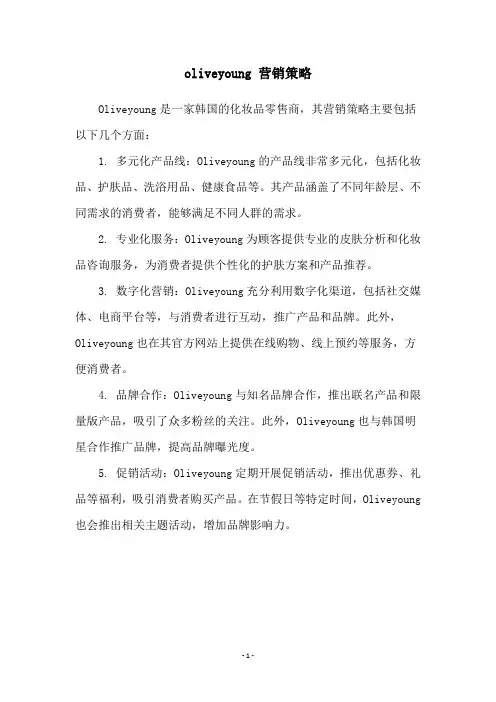 oliveyoung 营销策略

Oliveyoung 是一家韩国的化妆品零售商，其营销策略主要包括以下几个方面：

1. 多元化产品线：Oliveyoung 的产品线非常多元化，包括化妆品、护肤品、洗浴用品、健康食品等。其产品涵盖了不同年龄层、不同需求的消费者，能够满足不同人群的需求。

2. 专业化服务：Oliveyoung 为顾客提供专业的皮肤分析和化妆品咨询服务，为消费者提供个性化的护肤方案和产品推荐。

3. 数字化营销：Oliveyoung 充分利用数字化渠道，包括社交媒体、电商平台等，与消费者进行互动，推广产品和品牌。此外，Oliveyoung 也在其官方网站上提供在线购物、线上预约等服务，方便消费者。

4. 品牌合作：Oliveyoung 与知名品牌合作，推出联名产品和限量版产品，吸引了众多粉丝的关注。此外，Oliveyoung 也与韩国明星合作推广品牌，提高品牌曝光度。

5. 促销活动：Oliveyoung 定期开展促销活动，推出优惠券、礼品等福利，吸引消费者购买产品。在节假日等特定时间，Oliveyoung 也会推出相关主题活动，增加品牌影响力。

- 1 -